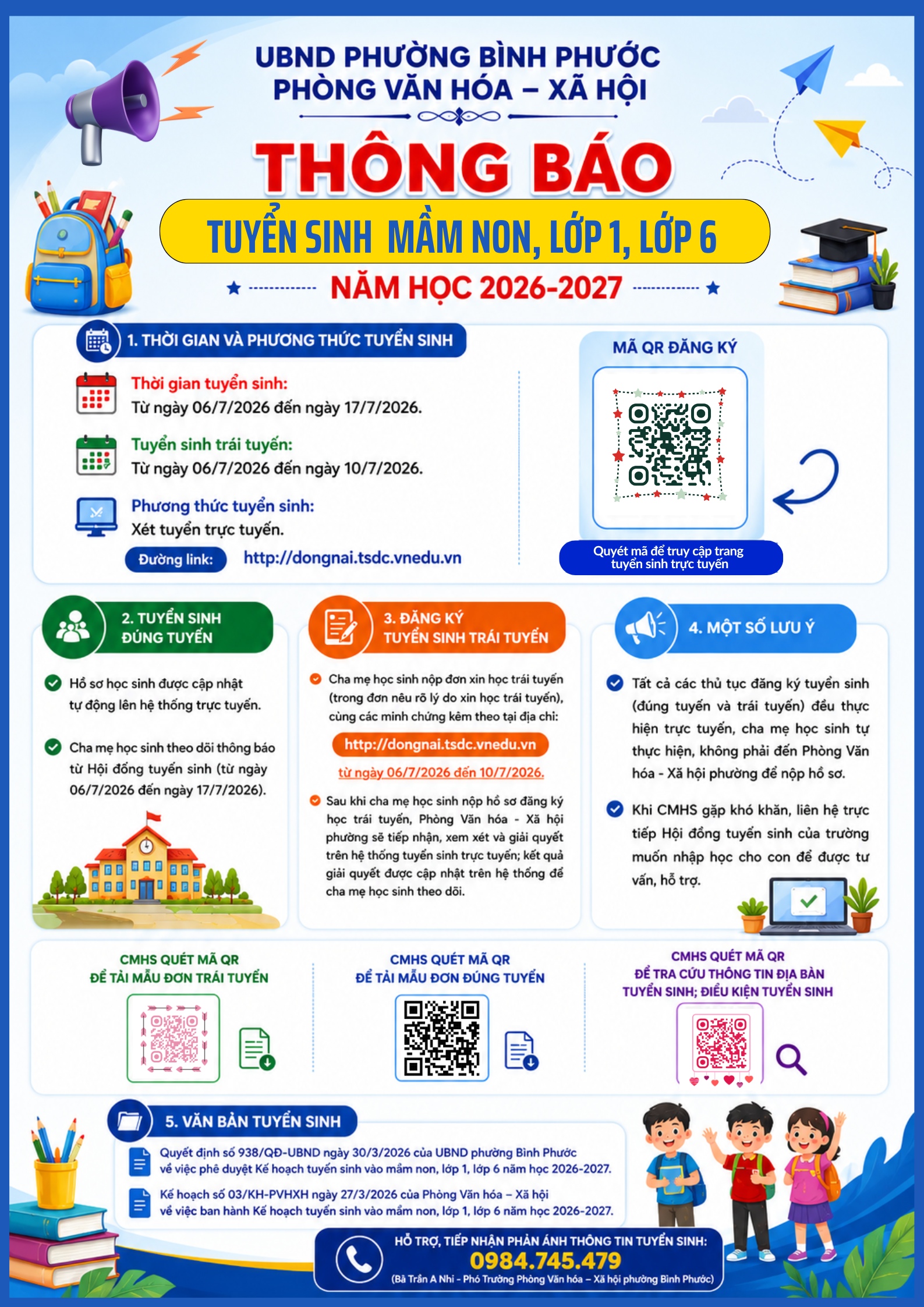 UBND PHƯỜNG BÌNH PHƯỚC
PHÒNG VĂN HÓA – XÃ HỘI

THÔNG BÁO

TUYỂN SINH MẦM NON, LỚP 1, LỚP 6

NĂM HỌC 2026-2027

1. THỜI GIAN VÀ PHƯƠNG THỨC TUYỂN SINH

Thời gian tuyển sinh:
Từ ngày 06/7/2026 đến ngày 17/7/2026.

Tuyển sinh trái tuyến:
Từ ngày 06/7/2026 đến ngày 10/7/2026.

Phương thức tuyển sinh:
Xét tuyển trực tuyến.

Đường link: http://dongnai.tsdc.vnedu.vn

MÃ QR ĐĂNG KÝ

Quyét mã để truy cập trang tuyển sinh trực tuyến

2. TUYỂN SINH ĐÚNG TUYẾN

Hồ sơ học sinh được cập nhật tự động lên hệ thống trực tuyến.

Cha mẹ học sinh theo dõi thông báo từ Hội đồng tuyển sinh (từ ngày 06/7/2026 đến ngày 17/7/2026).

3. ĐĂNG KÝ TUYỂN SINH TRÁI TUYẾN

Cha mẹ học sinh nộp đơn xin học trái tuyến (trong đơn nêu rõ lý do xin học trái tuyến), cùng các minh chứng kèm theo tại địa chỉ:

http://dongnai.tsdc.vnedu.vn

từ ngày 06/7/2026 đến 10/7/2026.

Sau khi cha mẹ học sinh nộp hồ sơ đăng ký học trái tuyến, Phòng Văn hóa - Xã hội phường sẽ tiếp nhận, xem xét và giải quyết trên hệ thống tuyển sinh trực tuyến; kết quả giải quyết được cập nhật trên hệ thống để cha mẹ học sinh theo dõi.

4. MỘT SỐ LƯU Ý

Tất cả các thủ tục đăng ký tuyển sinh (đúng tuyến và trái tuyến) đều thực hiện trực tuyến, cha mẹ học sinh tự thực hiện, không phải đến Phòng Văn hóa - Xã hội phường để nộp hồ sơ.

Khi CMHS gặp khó khăn, liên hệ trực tiếp Hội đồng tuyển sinh của trường muốn nhập học cho con để được tư vấn, hỗ trợ.

CMHS QUÉT MÃ QR ĐỂ TẢI MẪU ĐƠN TRÁI TUYẾN

CMHS QUÉT MÃ QR ĐỂ TẢI MẪU ĐƠN ĐÚNG TUYẾN

CMHS QUÉT MÃ QR ĐỂ TRA CỨU THÔNG TIN ĐỊA BÀN TUYỂN SINH; ĐIỀU KIỆN TUYỂN SINH

5. VĂN BẢN TUYỂN SINH

Quyết định số 938/QĐ-UBND ngày 30/3/2026 của UBND phường Bình Phước về việc phê duyệt Kế hoạch tuyển sinh vào mầm non, lớp 1, lớp 6 năm học 2026-2027.

Kế hoạch số 03/KH-PVHXH ngày 27/3/2026 của Phòng Văn hóa – Xã hội về việc ban hành Kế hoạch tuyển sinh vào mầm non, lớp 1, lớp 6 năm học 2026-2027.

HỖ TRỢ, TIẾP NHẬN PHẢN ÁNH THÔNG TIN TUYỂN SINH:
0984.745.479
(Bà Trần A Nhi - Phó Trưởng Phòng Văn hóa – Xã hội phường Bình Phước)